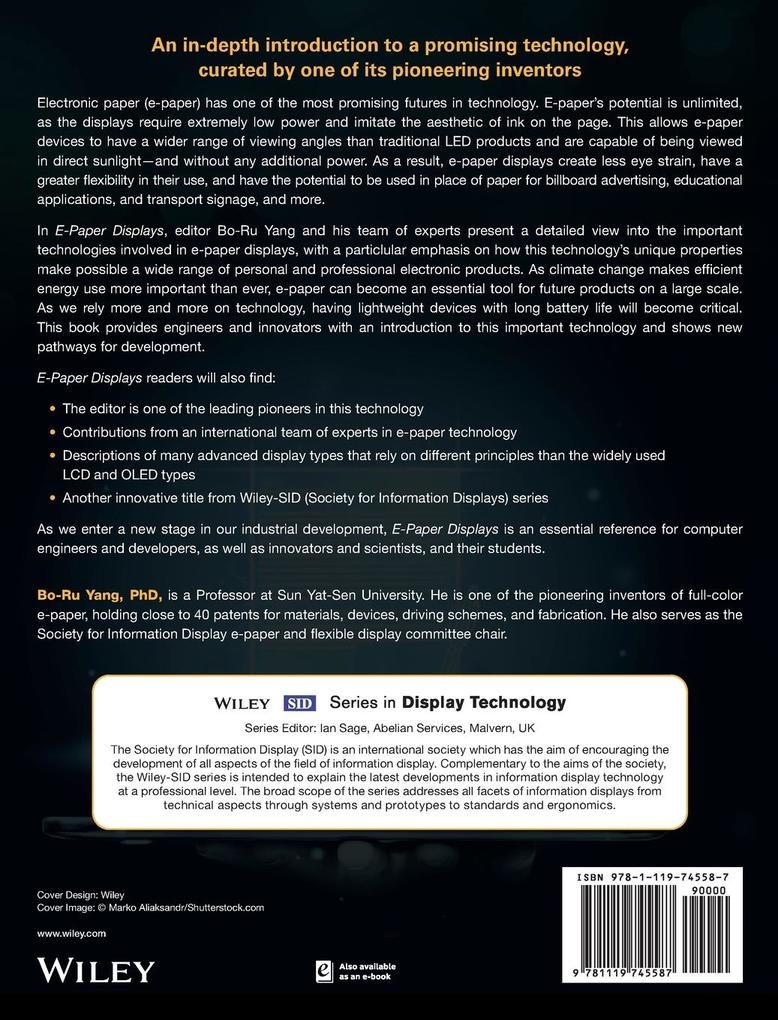 An in-depth introduction to a promising technology, curated by one of its pioneering inventors

Electronic paper (e-paper) has one of the most promising futures in technology. E-paper's potential is unlimited, as the displays require extremely low power and imitate the aesthetic of ink on the page. This allows e-paper devices to have a wider range of viewing angles than traditional LED products and are capable of being viewed in direct sunlight—and without any additional power. As a result, e-paper displays create less eye strain, have a greater flexibility in their use, and have the potential to be used in place of paper for billboard advertising, educational applications, and transport signage, and more.

In E-Paper Displays, editor Bo-Ru Yang and his team of experts present a detailed view into the important technologies involved in e-paper displays, with a particular emphasis on how this technology's unique properties make possible a wide range of personal and professional electronic products. As climate change makes efficient energy use more important than ever, e-paper can become an essential tool for future products on a large scale. As we rely more and more on technology, having lightweight devices with long battery life will become critical. This book provides engineers and innovators with an introduction to this important technology and shows new pathways for development.

E-Paper Displays readers will also find:

• The editor is one of the leading pioneers in this technology
• Contributions from an international team of experts in e-paper technology
• Descriptions of many advanced display types that rely on different principles than the widely used LCD and OLED types
• Another innovative title from Wiley-SID (Society for Information Displays) series

As we enter a new stage in our industrial development, E-Paper Displays is an essential reference for computer engineers and developers, as well as innovators and scientists, and their students.

Bo-Ru Yang, PhD, is a Professor at Sun Yat-Sen University. He is one of the pioneering inventors of full-color e-paper, holding close to 40 patents for materials, devices, driving schemes, and fabrication. He also serves as the Society for Information Display e-paper and flexible display committee chair.

WILEY SID Series in Display Technology

Series Editor: Ian Sage, Abelian Services, Malvern, UK

The Society for Information Display (SID) is an international society which has the aim of encouraging the development of all aspects of the field of information display. Complementary to the aims of the society, the Wiley-SID series is intended to explain the latest developments in information display technology at a professional level. The broad scope of the series addresses all facets of information displays from technical aspects through systems and prototypes to standards and ergonomics.

Cover Design: Wiley
Cover Image: © Marko Aliaksandr/Shutterstock.com

www.wiley.com

WILEY

Also available as an e-book

ISBN 978-1-119-74558-7
90000
9 781119 745587